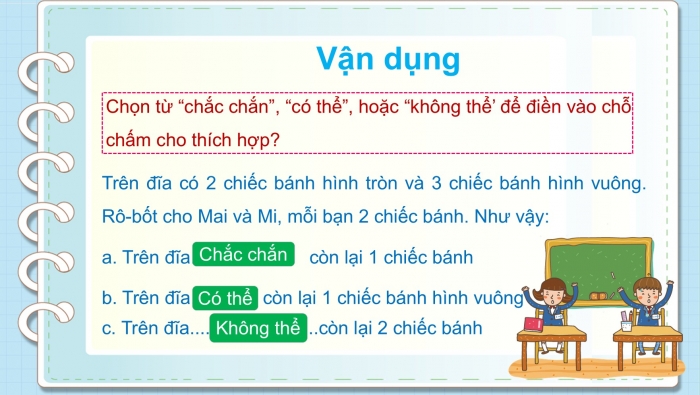 Vận dụng

Chọn từ “chắc chắn”, “có thể”, hoặc “không thể’ để điền vào chỗ chấm cho thích hợp?

Trên đĩa có 2 chiếc bánh hình tròn và 3 chiếc bánh hình vuông. Rô-bốt cho Mai và Mi, mỗi bạn 2 chiếc bánh. Như vậy:

a. Trên đĩa Chắc chắn còn lại 1 chiếc bánh

b. Trên đĩa Có thể còn lại 1 chiếc bánh hình vuông

c. Trên đĩa.... Không thể ..còn lại 2 chiếc bánh